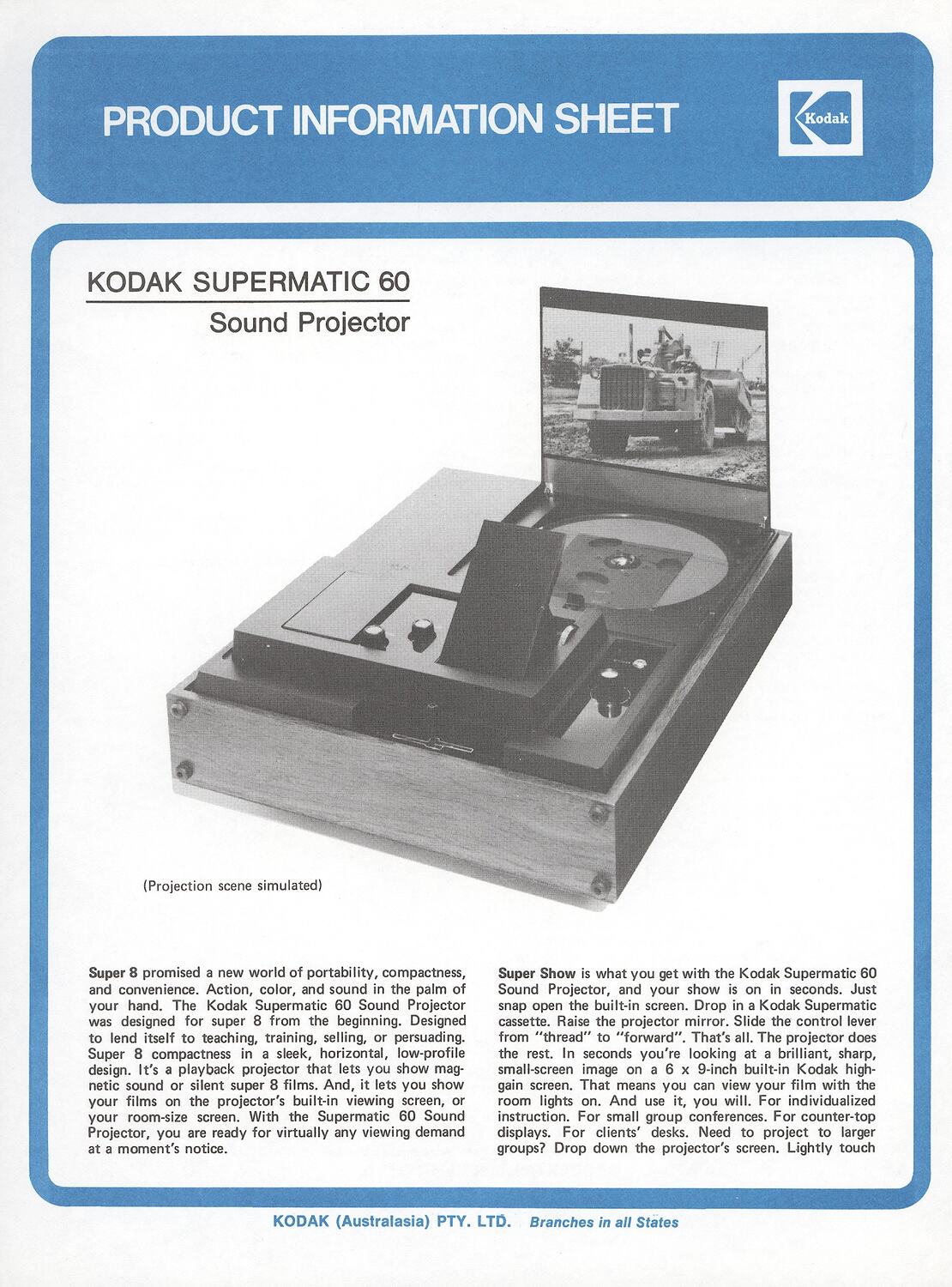 PRODUCT INFORMATION SHEET

Kodak

KODAK SUPERMATIC 60
Sound Projector

(Projection scene simulated)

**Super 8** promised a new world of portability, compactness, and convenience. Action, color, and sound in the palm of your hand. The Kodak Supermatic 60 Sound Projector was designed for super 8 from the beginning. Designed to lend itself to teaching, training, selling, or persuading. Super 8 compactness in a sleek, horizontal, low-profile design. It's a playback projector that lets you show magnetic sound or silent super 8 films. And, it lets you show your films on the projector's built-in viewing screen, or your room-size screen. With the Supermatic 60 Sound Projector, you are ready for virtually any viewing demand at a moment's notice.

**Super Show** is what you get with the Kodak Supermatic 60 Sound Projector, and your show is on in seconds. Just snap open the built-in screen. Drop in a Kodak Supermatic cassette. Raise the projector mirror. Slide the control lever from "thread" to "forward". That's all. The projector does the rest. In seconds you're looking at a brilliant, sharp, small-screen image on a 6 x 9-inch built-in Kodak high-gain screen. That means you can view your film with the room lights on. And use it, you will. For individualized instruction. For small group conferences. For counter-top displays. For clients' desks. Need to project to larger groups? Drop down the projector's screen. Lightly touch

KODAK (Australasia) PTY. LTD. Branches in all States